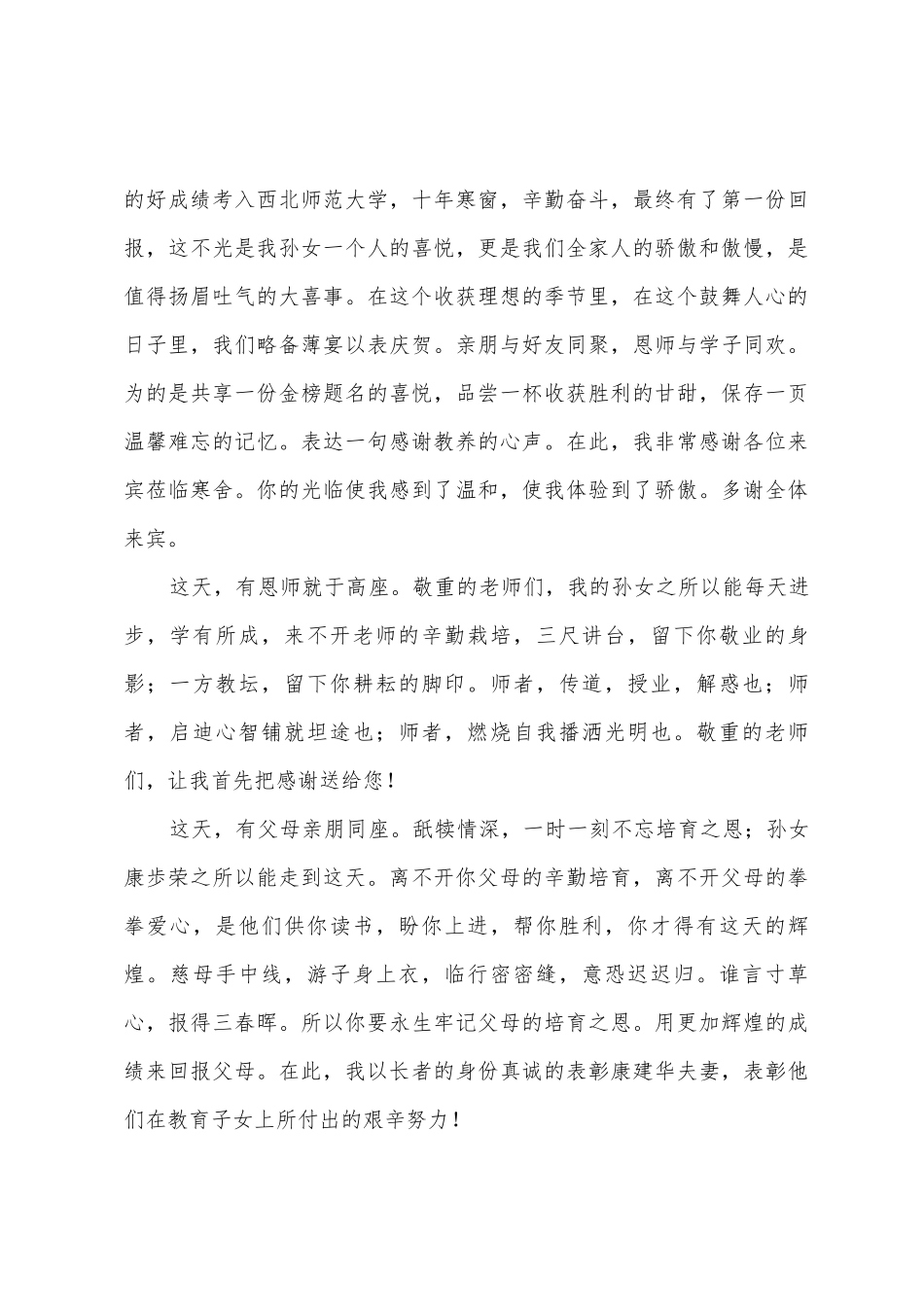 的好成绩考入西北师范大学，十年寒窗，辛勤奋斗，最终有了第一份回报，这不光是我孙女一个人的喜悦，更是我们全家人的骄傲和傲慢，是值得扬眉吐气的大喜事。在这个收获理想的季节里，在这个鼓舞人心的日子里，我们略备薄宴以表庆贺。亲朋与好友同聚，恩师与学子同欢。为的是共享一份金榜题名的喜悦，品尝一杯收获胜利的甘甜，保存一页温馨难忘的记忆。表达一句感谢教养的心声。在此，我非常感谢各位来宾莅临寒舍。你的光临使我感到了温和，使我体验到了骄傲。多谢全体来宾。

这天，有恩师就于高座。敬重的老师们，我的孙女之所以能每天进步，学有所成，来不开老师的辛勤栽培，三尺讲台，留下你敬业的身影；一方教坛，留下你耕耘的脚印。师者，传道，授业，解惑也；师者，启迪心智铺就坦途也；师者，燃烧自我播洒光明也。敬重的老师们，让我首先把感谢送给您！

这天，有父母亲朋同座。舐犊情深，一时一刻不忘培育之恩；孙女康步荣之所以能走到这天。离不开你父母的辛勤培育，离不开父母的拳拳爱心，是他们供你读书，盼你上进，帮你胜利，你才得有这天的辉煌。慈母手中线，游子身上衣，临行密密缝，意恐迟迟归。谁言寸草心，报得三春晖。所以你要永生牢记父母的培育之恩。用更加辉煌的成绩来回报父母。在此，我以长者的身份真诚的表彰康建华夫妻，表彰他们在教育子女上所付出的艰辛努力！